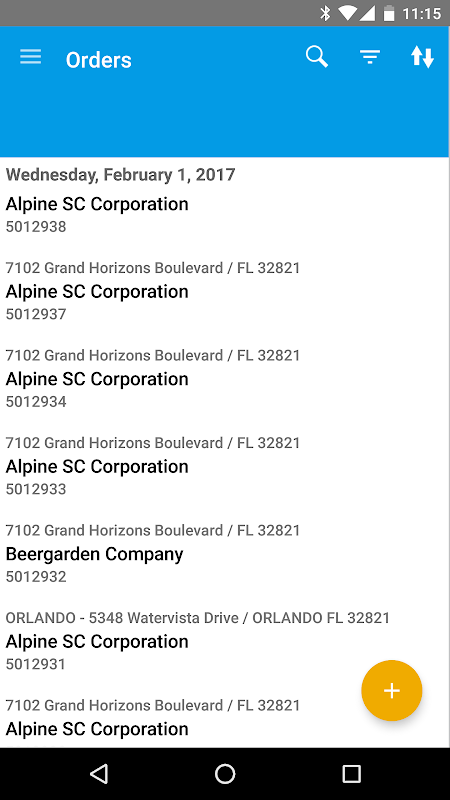 11:15

Orders

Wednesday, February 1, 2017

Alpine SC Corporation
5012938

7102 Grand Horizons Boulevard / FL 32821
Alpine SC Corporation
5012937

7102 Grand Horizons Boulevard / FL 32821
Alpine SC Corporation
5012934

7102 Grand Horizons Boulevard / FL 32821
Alpine SC Corporation
5012933

7102 Grand Horizons Boulevard / FL 32821
Beergarden Company
5012932

ORLANDO - 5348 Watervista Drive / ORLANDO FL 32821
Alpine SC Corporation
5012931

7102 Grand Horizons Boulevard / FL 32821
Alpine SC Corporation

+